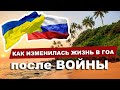 КАК ИЗМЕНИЛАСЬ ЖИЗНЬ В ГОА
после ВОЙНЫ